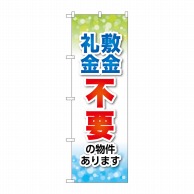 敷金
礼金
不要
の物件
あります